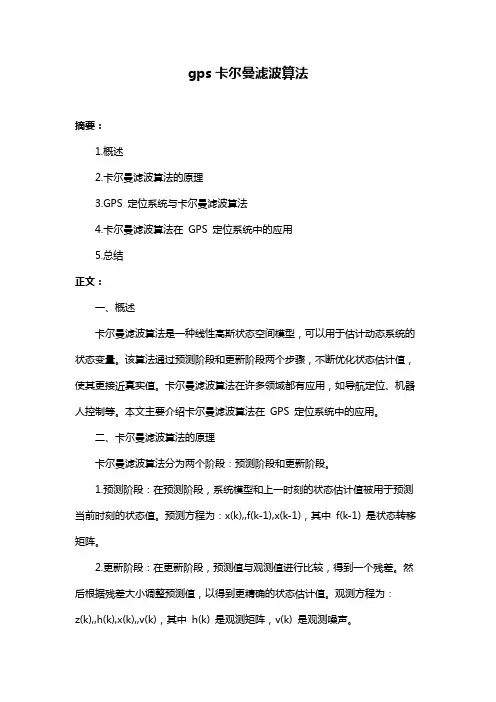 gps 卡尔曼滤波算法

摘要：

1.概述

2.卡尔曼滤波算法的原理

3.GPS 定位系统与卡尔曼滤波算法

4.卡尔曼滤波算法在 GPS 定位系统中的应用

5.总结

正文：

一、概述

卡尔曼滤波算法是一种线性高斯状态空间模型，可以用于估计动态系统的状态变量。该算法通过预测阶段和更新阶段两个步骤，不断优化状态估计值，使其更接近真实值。卡尔曼滤波算法在许多领域都有应用，如导航定位、机器人控制等。本文主要介绍卡尔曼滤波算法在 GPS 定位系统中的应用。

二、卡尔曼滤波算法的原理

卡尔曼滤波算法分为两个阶段：预测阶段和更新阶段。

1.预测阶段：在预测阶段，系统模型和上一时刻的状态估计值被用于预测当前时刻的状态值。预测方程为：x(k),,f(k-1),x(k-1)，其中 f(k-1) 是状态转移矩阵。

2.更新阶段：在更新阶段，预测值与观测值进行比较，得到一个残差。然后根据残差大小调整预测值，以得到更精确的状态估计值。观测方程为：z(k),,h(k),x(k),,v(k)，其中 h(k) 是观测矩阵，v(k) 是观测噪声。